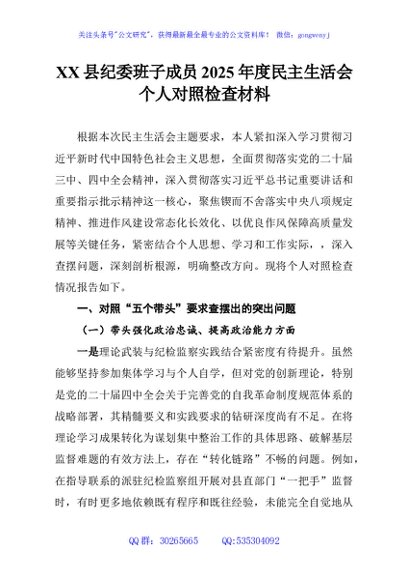 关注头条号"公文研究"，获得最新最全最专业的公文资料库！ 微信：gongwenyj

XX 县纪委班子成员 2025 年度民主生活会个人对照检查材料

根据本次民主生活会主题要求，本人紧扣深入学习贯彻习近平新时代中国特色社会主义思想，全面贯彻落实党的二十届三中、四中全会精神，深入贯彻落实习近平总书记重要讲话和重要指示批示精神这一核心，聚焦锲而不舍落实中央八项规定精神、推进作风建设常态化长效化、以优良作风保障高质量发展等关键任务，紧密结合个人思想、学习和工作实际，，深入查摆问题，深刻剖析根源，明确整改方向。现将个人对照检查情况报告如下。

一、对照"五个带头"要求查摆出的突出问题

（一）带头强化政治忠诚、提高政治能力方面

一是理论武装与纪检监察实践结合紧密度有待提升。虽然能够坚持参加集体学习与个人自学，但对党的创新理论，特别是党的二十届四中全会关于完善党的自我革命制度规范体系的战略部署，其精髓要义和实践要求的钻研深度尚有不足。在将理论学习成果转化为谋划集中整治工作的具体思路、破解基层监督难题的有效方法上，存在"转化链路"不畅的问题。例如，在指导联系的派驻纪检监察组开展对县直部门"一把手"监督时，有时更多地依赖既有程序和既往经验，未能完全自觉地从

QQ 群：30265665 QQ:535304092